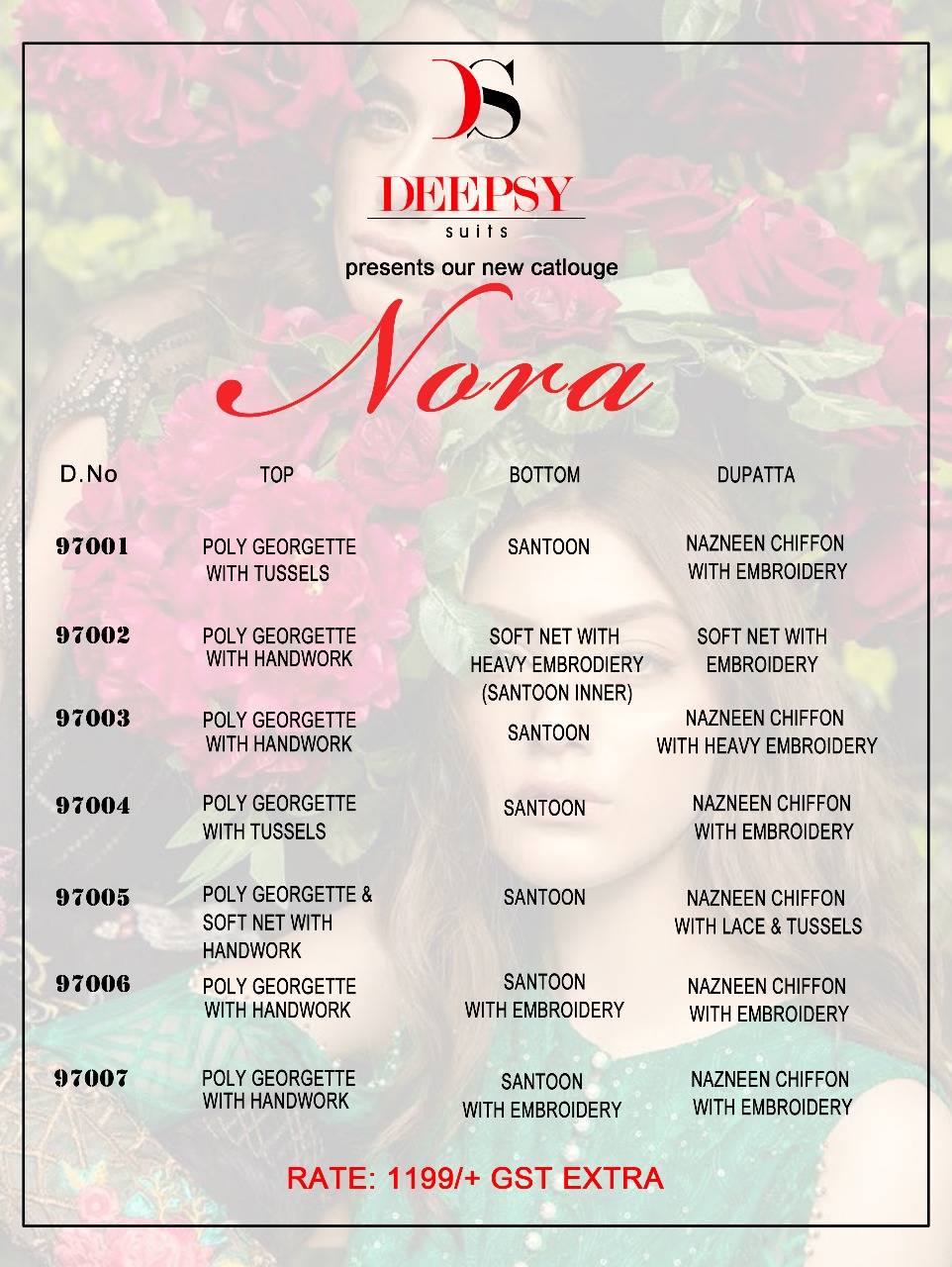 DS

DEEPSY
suits

presents our new catlouge

Nora

| D.No | TOP | BOTTOM | DUPATTA |
|---|---|---|---|
| 97001 | POLY GEORGETTE WITH TUSSELS | SANTOON | NAZNEEN CHIFFON WITH EMBROIDERY |
| 97002 | POLY GEORGETTE WITH HANDWORK | SOFT NET WITH HEAVY EMBRODIERY (SANTOON INNER) | SOFT NET WITH EMBROIDERY |
| 97003 | POLY GEORGETTE WITH HANDWORK | SANTOON | NAZNEEN CHIFFON WITH HEAVY EMBROIDERY |
| 97004 | POLY GEORGETTE WITH TUSSELS | SANTOON | NAZNEEN CHIFFON WITH EMBROIDERY |
| 97005 | POLY GEORGETTE & SOFT NET WITH HANDWORK | SANTOON | NAZNEEN CHIFFON WITH LACE & TUSSELS |
| 97006 | POLY GEORGETTE WITH HANDWORK | SANTOON WITH EMBROIDERY | NAZNEEN CHIFFON WITH EMBROIDERY |
| 97007 | POLY GEORGETTE WITH HANDWORK | SANTOON WITH EMBROIDERY | NAZNEEN CHIFFON WITH EMBROIDERY |

RATE: 1199/+ GST EXTRA